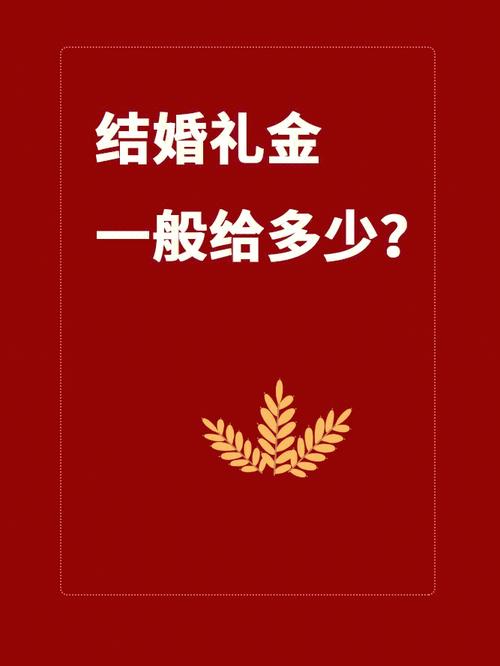 结婚礼金
一般给多少？